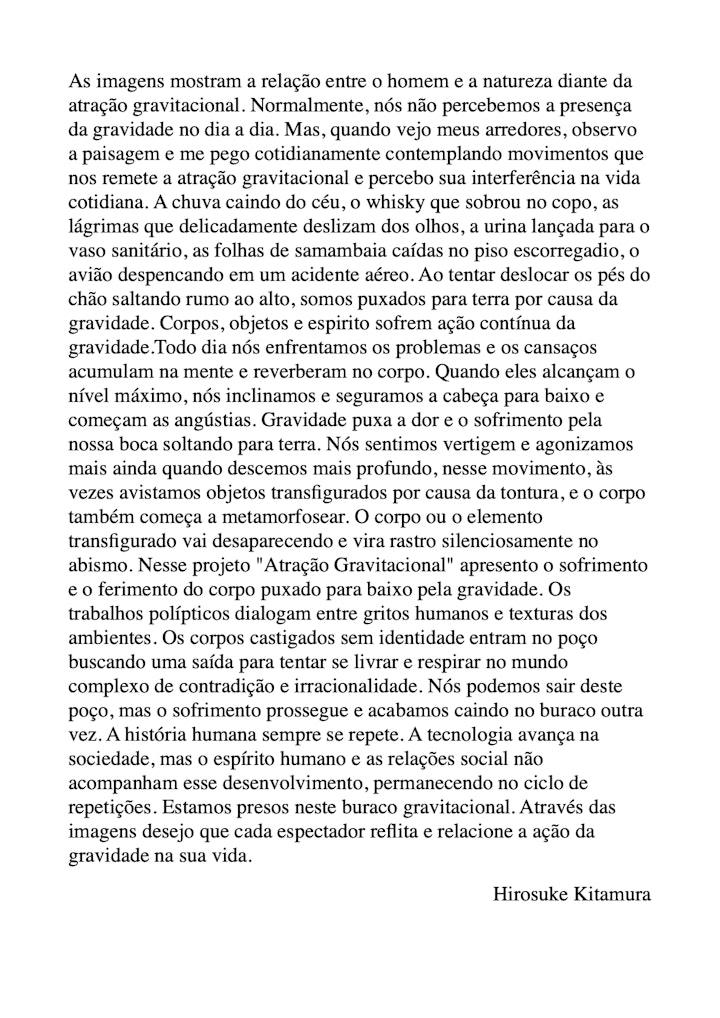 As imagens mostram a relação entre o homem e a natureza diante da atração gravitacional. Normalmente, nós não percebemos a presença da gravidade no dia a dia. Mas, quando vejo meus arredores, observo a paisagem e me pego cotidianamente contemplando movimentos que nos remete a atração gravitacional e percebo sua interferência na vida cotidiana. A chuva caindo do céu, o whisky que sobrou no copo, as lágrimas que delicadamente deslizam dos olhos, a urina lançada para o vaso sanitário, as folhas de samambaia caídas no piso escorregadio, o avião despencando em um acidente aéreo. Ao tentar deslocar os pés do chão saltando rumo ao alto, somos puxados para terra por causa da gravidade. Corpos, objetos e espirito sofrem ação contínua da gravidade.Todo dia nós enfrentamos os problemas e os cansaços acumulam na mente e reverberam no corpo. Quando eles alcançam o nível máximo, nós inclinamos e seguramos a cabeça para baixo e começam as angústias. Gravidade puxa a dor e o sofrimento pela nossa boca soltando para terra. Nós sentimos vertigem e agonizamos mais ainda quando descemos mais profundo, nesse movimento, às vezes avistamos objetos transfigurados por causa da tontura, e o corpo também começa a metamorfosear. O corpo ou o elemento transfigurado vai desaparecendo e vira rastro silenciosamente no abismo. Nesse projeto "Atração Gravitacional" apresento o sofrimento e o ferimento do corpo puxado para baixo pela gravidade. Os trabalhos polípticos dialogam entre gritos humanos e texturas dos ambientes. Os corpos castigados sem identidade entram no poço buscando uma saída para tentar se livrar e respirar no mundo complexo de contradição e irracionalidade. Nós podemos sair deste poço, mas o sofrimento prossegue e acabamos caindo no buraco outra vez. A história humana sempre se repete. A tecnologia avança na sociedade, mas o espírito humano e as relações social não acompanham esse desenvolvimento, permanecendo no ciclo de repetições. Estamos presos neste buraco gravitacional. Através das imagens desejo que cada espectador reflita e relacione a ação da gravidade na sua vida.

Hirosuke Kitamura